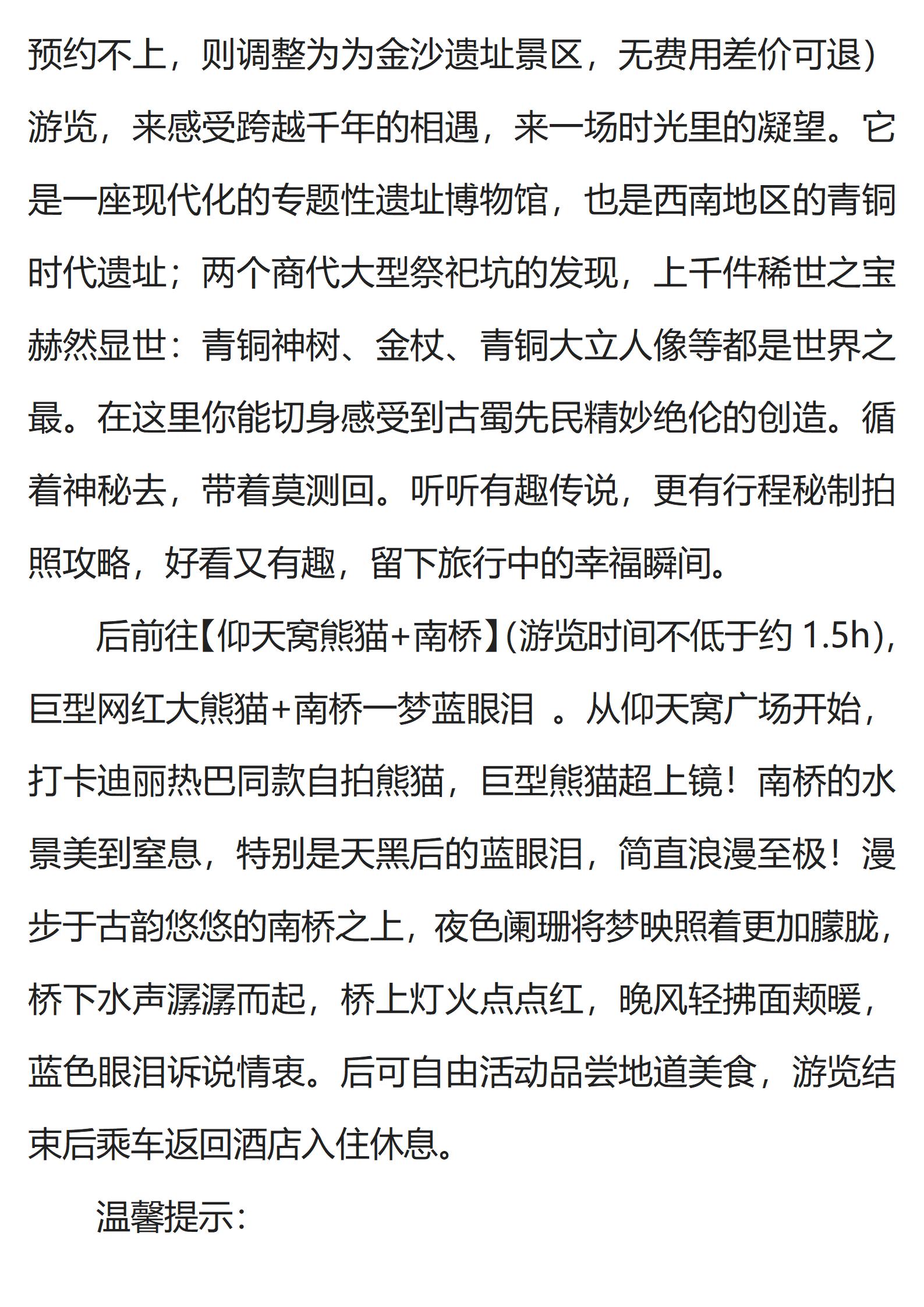 预约不上，则调整为为金沙遗址景区，无费用差价可退）游览，来感受跨越千年的相遇，来一场时光里的凝望。它是一座现代化的专题性遗址博物馆，也是西南地区的青铜时代遗址；两个商代大型祭祀坑的发现，上千件稀世之宝赫然显世：青铜神树、金杖、青铜大立人像等都是世界之最。在这里你能切身感受到古蜀先民精妙绝伦的创造。循着神秘去，带着莫测回。听听有趣传说，更有行程秘制拍照攻略，好看又有趣，留下旅行中的幸福瞬间。

后前往【仰天窝熊猫+南桥】(游览时间不低于约 1.5h)，巨型网红大熊猫+南桥一梦蓝眼泪 。从仰天窝广场开始，打卡迪丽热巴同款自拍熊猫，巨型熊猫超上镜！南桥的水景美到窒息，特别是天黑后的蓝眼泪，简直浪漫至极！漫步于古韵悠悠的南桥之上，夜色阑珊将梦映照着更加朦胧，桥下水声潺潺而起，桥上灯火点点红，晚风轻拂面颊暖，蓝色眼泪诉说情衷。后可自由活动品尝地道美食，游览结束后乘车返回酒店入住休息。

温馨提示：